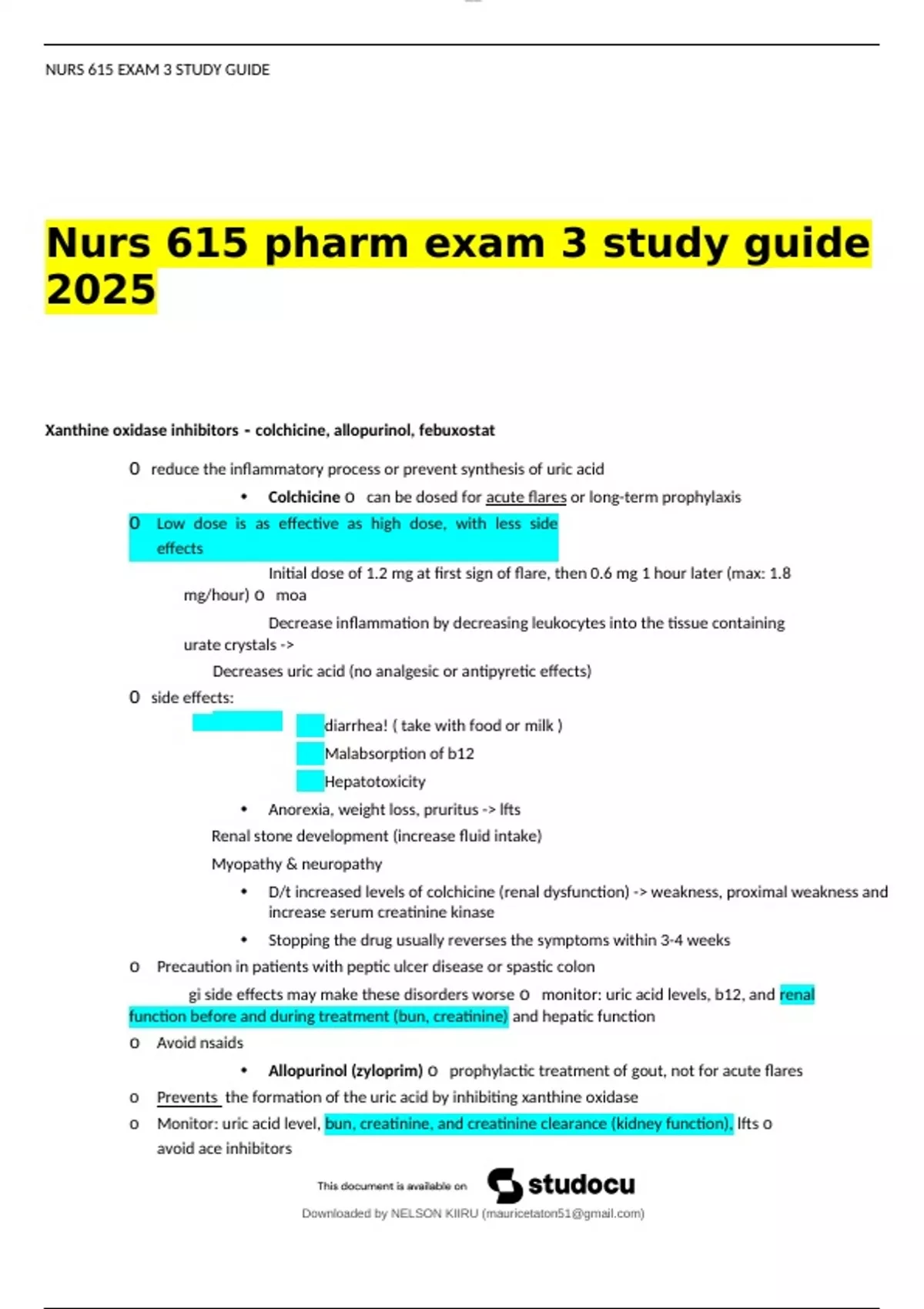 NURS 615 EXAM 3 STUDY GUIDE

Nurs 615 pharm exam 3 study guide 2025

Xanthine oxidase inhibitors - colchicine, allopurinol, febuxostat

o reduce the inflammatory process or prevent synthesis of uric acid

• Colchicine o can be dosed for acute flares or long-term prophylaxis

o Low dose is as effective as high dose, with less side effects

Initial dose of 1.2 mg at first sign of flare, then 0.6 mg 1 hour later (max: 1.8 mg/hour) o moa

Decrease inflammation by decreasing leukocytes into the tissue containing urate crystals ->

Decreases uric acid (no analgesic or antipyretic effects)

o side effects:

diarrhea! ( take with food or milk )

Malabsorption of b12

Hepatotoxicity

• Anorexia, weight loss, pruritus -> lfts

Renal stone development (increase fluid intake)

Myopathy & neuropathy

• D/t increased levels of colchicine (renal dysfunction) -> weakness, proximal weakness and increase serum creatinine kinase

• Stopping the drug usually reverses the symptoms within 3-4 weeks

o Precaution in patients with peptic ulcer disease or spastic colon

gi side effects may make these disorders worse o monitor: uric acid levels, b12, and renal function before and during treatment (bun, creatinine) and hepatic function

o Avoid nsaids

• Allopurinol (zyloprim) o prophylactic treatment of gout, not for acute flares

o Prevents the formation of the uric acid by inhibiting xanthine oxidase

o Monitor: uric acid level, bun, creatinine, and creatinine clearance (kidney function), lfts o avoid ace inhibitors

This document is available on studocu

Downloaded by NELSON KIIRU (mauricetaton51@gmail.com)